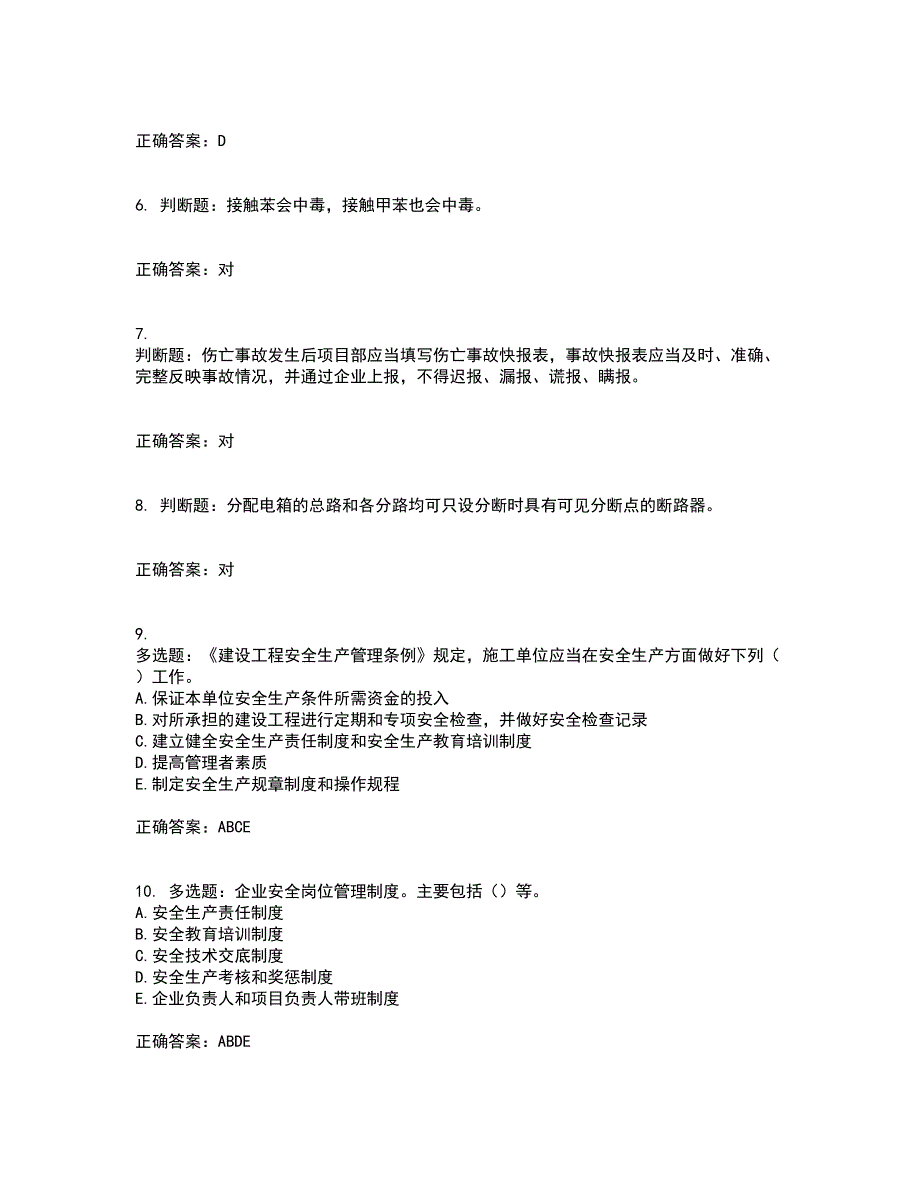 正确答案：D

6. 判断题：接触苯会中毒，接触甲苯也会中毒。

正确答案：对

7.
判断题：伤亡事故发生后项目部应当填写伤亡事故快报表，事故快报表应当及时、准确、完整反映事故情况，并通过企业上报，不得迟报、漏报、谎报、瞒报。

正确答案：对

8. 判断题：分配电箱的总路和各分路均可只设分断时具有可见分断点的断路器。

正确答案：对

9.
多选题：《建设工程安全生产管理条例》规定，施工单位应当在安全生产方面做好下列（ ）工作。
A.保证本单位安全生产条件所需资金的投入
B.对所承担的建设工程进行定期和专项安全检查，并做好安全检查记录
C.建立健全安全生产责任制度和安全生产教育培训制度
D.提高管理者素质
E.制定安全生产规章制度和操作规程

正确答案：ABCE

10. 多选题：企业安全岗位管理制度。主要包括（）等。
A.安全生产责任制度
B.安全教育培训制度
C.安全技术交底制度
D.安全生产考核和奖惩制度
E.企业负责人和项目负责人带班制度

正确答案：ABDE